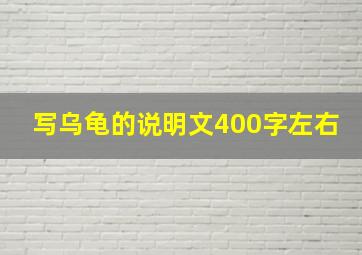 写乌龟的说明文400字左右